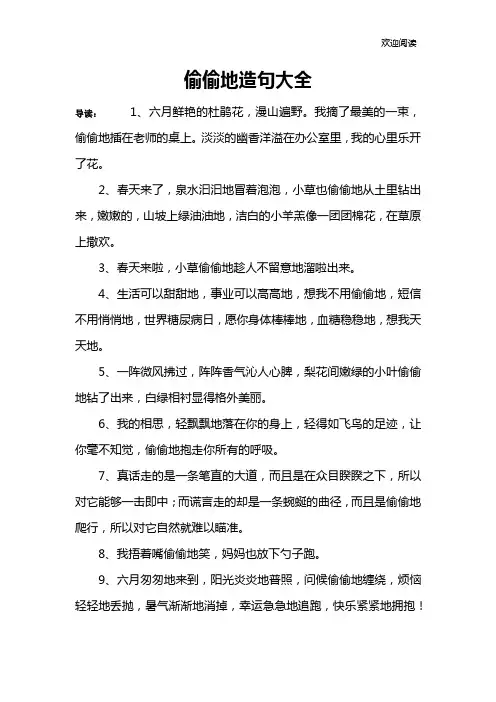 欢迎阅读

偷偷地造句大全

导读：　1、六月鲜艳的杜鹃花，漫山遍野。我摘了最美的一束，偷偷地插在老师的桌上。淡淡的幽香洋溢在办公室里，我的心里乐开了花。

2、春天来了，泉水汩汩地冒着泡泡，小草也偷偷地从土里钻出来，嫩嫩的，山坡上绿油油地，洁白的小羊羔像一团团棉花，在草原上撒欢。

3、春天来啦，小草偷偷地趁人不留意地溜啦出来。

4、生活可以甜甜地，事业可以高高地，想我不用偷偷地，短信不用悄悄地，世界糖尿病日，愿你身体棒棒地，血糖稳稳地，想我天天地。

5、一阵微风拂过，阵阵香气沁人心脾，梨花间嫩绿的小叶偷偷地钻了出来，白绿相衬显得格外美丽。

6、我的相思，轻飘飘地落在你的身上，轻得如飞鸟的足迹，让你毫不知觉，偷偷地抱走你所有的呼吸。

7、真话走的是一条笔直的大道，而且是在众目睽睽之下，所以对它能够一击即中；而谎言走的却是一条蜿蜒的曲径，而且是偷偷地爬行，所以对它自然就难以瞄准。

8、我捂着嘴偷偷地笑，妈妈也放下勺子跑。

9、六月匆匆地来到，阳光炎炎地普照，问候偷偷地缠绕，烦恼轻轻地丢抛，暑气渐渐地消掉，幸运急急地追跑，快乐紧紧地拥抱！